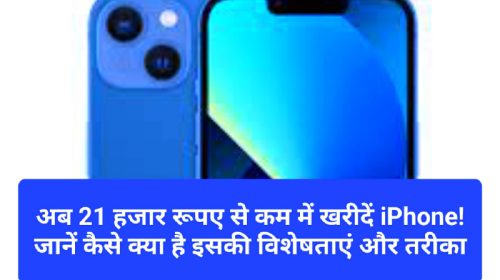 अब 21 हजार रूपए से कम में खरीदें iPhone! जानें कैसे क्या है इसकी विशेषताएं और तरीका